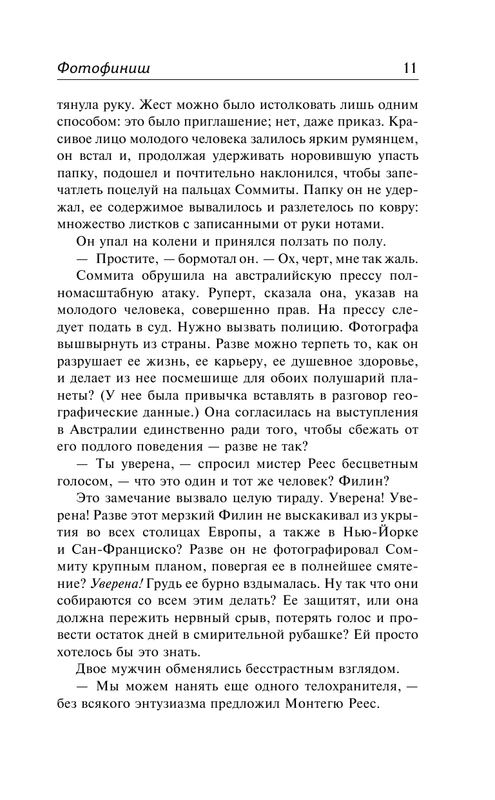 Фотофиниш 11

тянула руку. Жест можно было истолковать лишь одним способом: это было приглашение; нет, даже приказ. Красивое лицо молодого человека залилось ярким румянцем, он встал и, продолжая удерживать норовившую упасть папку, подошел и почтительно наклонился, чтобы запечатлеть поцелуй на пальцах Соммиты. Папку он не удержал, ее содержимое вывалилось и разлетелось по ковру: множество листков с записанными от руки нотами.

Он упал на колени и принялся ползать по полу.

— Простите, — бормотал он. — Ох, черт, мне так жаль.

Соммита обрушила на австралийскую прессу полномасштабную атаку. Руперт, сказала она, указав на молодого человека, совершенно прав. На прессу следует подать в суд. Нужно вызвать полицию. Фотографа вышвырнуть из страны. Разве можно терпеть то, как он разрушает ее жизнь, ее карьеру, ее душевное здоровье, и делает из нее посмешище для обоих полушарий планеты? (У нее была привычка вставлять в разговор географические данные.) Она согласилась на выступления в Австралии единственно ради того, чтобы сбежать от его подлого поведения — разве не так?

— Ты уверена, — спросил мистер Реес бесцветным голосом, — что это один и тот же человек? Филин?

Это замечание вызвало целую тираду. Уверена! Уверена! Разве этот мерзкий Филин не выскакивал из укрытия во всех столицах Европы, а также в Нью-Йорке и Сан-Франциско? Разве он не фотографировал Соммиту крупным планом, повергая ее в полнейшее смятение? Уверена! Грудь ее бурно вздымалась. Ну так что они собираются со всем этим делать? Ее защитят, или она должна пережить нервный срыв, потерять голос и провести остаток дней в смирительной рубашке? Ей просто хотелось бы это знать.

Двое мужчин обменялись бесстрастным взглядом.

— Мы можем нанять еще одного телохранителя, — без всякого энтузиазма предложил Монтегю Реес.